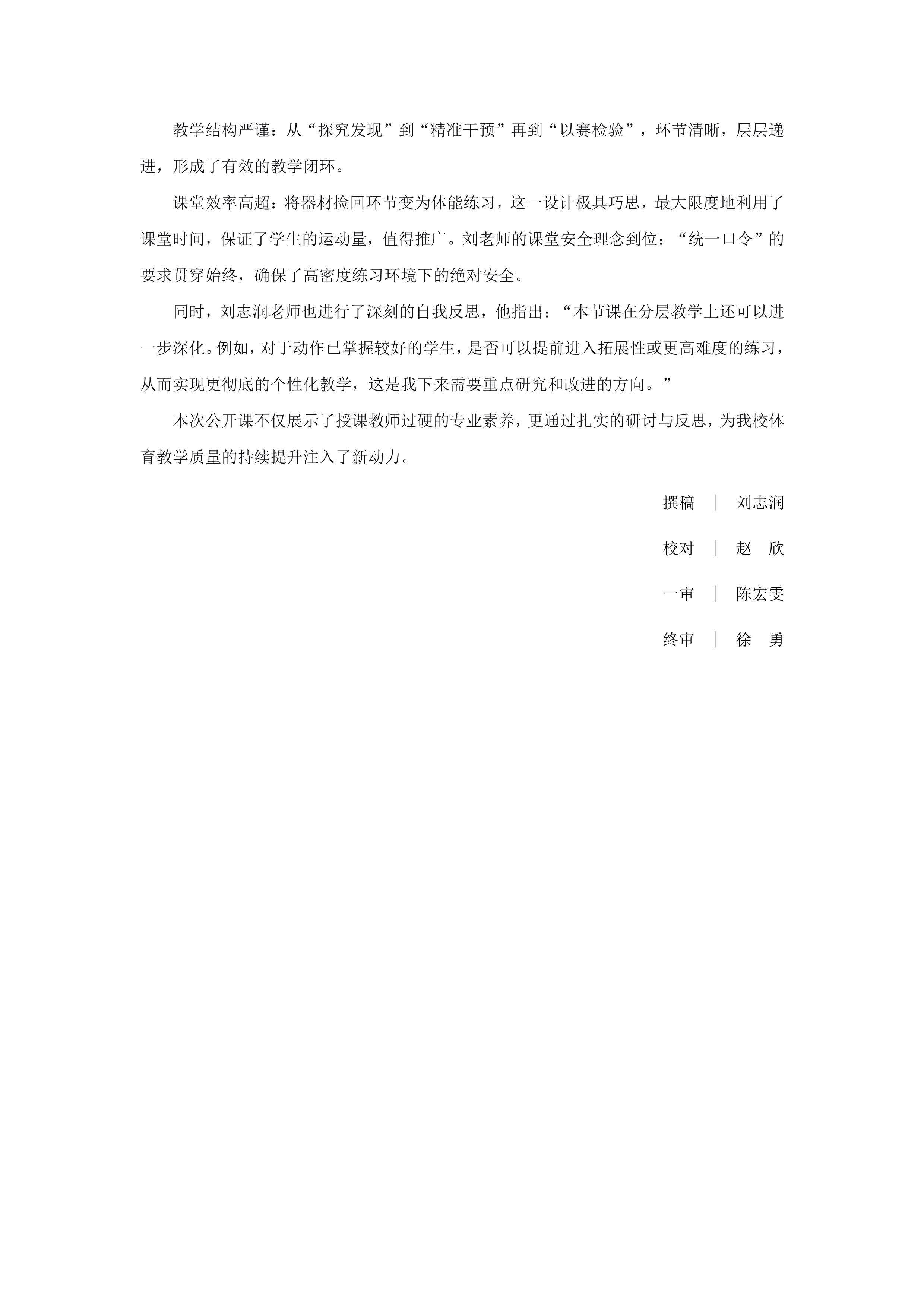 教学结构严谨：从“探究发现”到“精准干预”再到“以赛检验”，环节清晰，层层递进，形成了有效的教学闭环。

课堂效率高超：将器材捡回环节变为体能练习，这一设计极具巧思，最大限度地利用了课堂时间，保证了学生的运动量，值得推广。刘老师的课堂安全理念到位：“统一口令”的要求贯穿始终，确保了高密度练习环境下的绝对安全。

同时，刘志润老师也进行了深刻的自我反思，他指出：“本节课在分层教学上还可以进一步深化。例如，对于动作已掌握较好的学生，是否可以提前进入拓展性或更高难度的练习，从而实现更彻底的个性化教学，这是我下来需要重点研究和改进的方向。”

本次公开课不仅展示了授课教师过硬的专业素养，更通过扎实的研讨与反思，为我校体育教学质量的持续提升注入了新动力。

撰稿 ｜ 刘志润

校对 ｜ 赵 欣

一审 ｜ 陈宏雯

终审 ｜ 徐 勇